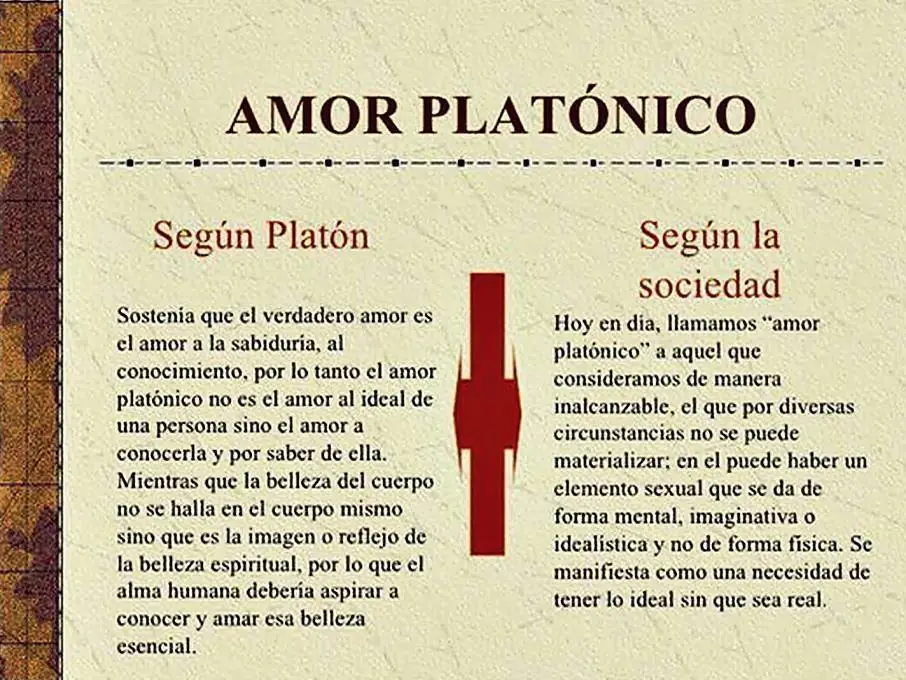 AMOR PLATÓNICO

Según Platón

Sostenía que el verdadero amor es el amor a la sabiduría, al conocimiento, por lo tanto el amor platónico no es el amor al ideal de una persona sino el amor a conocerla y por saber de ella. Mientras que la belleza del cuerpo no se halla en el cuerpo mismo sino que es la imagen o reflejo de la belleza espiritual, por lo que el alma humana debería aspirar a conocer y amar esa belleza esencial.

Según la sociedad

Hoy en día, llamamos "amor platónico" a aquel que consideramos de manera inalcanzable, el que por diversas circunstancias no se puede materializar; en el puede haber un elemento sexual que se da de forma mental, imaginativa o idealística y no de forma física. Se manifiesta como una necesidad de tener lo ideal sin que sea real.